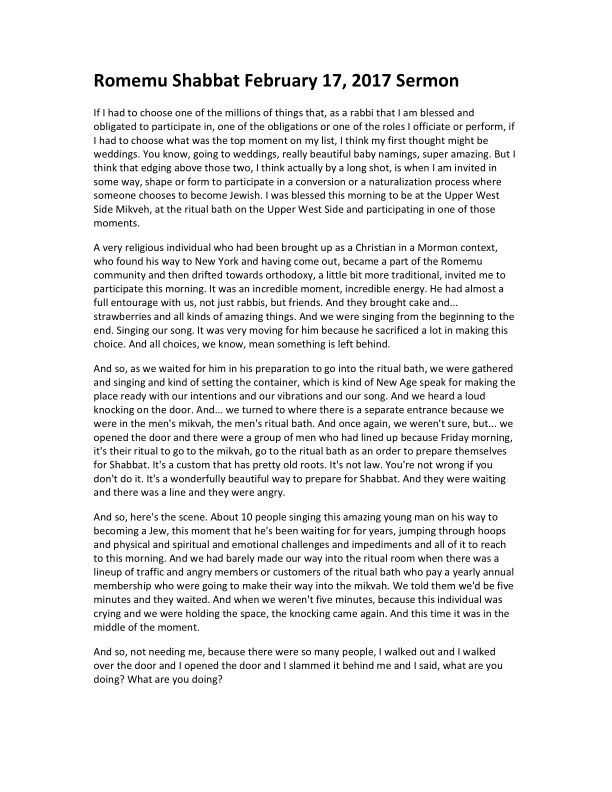 Romemu Shabbat February 17, 2017 Sermon

If I had to choose one of the millions of things that, as a rabbi that I am blessed and obligated to participate in, one of the obligations or one of the roles I officiate or perform, if I had to choose what was the top moment on my list, I think my first thought might be weddings. You know, going to weddings, really beautiful baby namings, super amazing. But I think that edging above those two, I think actually by a long shot, is when I am invited in some way, shape or form to participate in a conversion or a naturalization process where someone chooses to become Jewish. I was blessed this morning to be at the Upper West Side Mikveh, at the ritual bath on the Upper West Side and participating in one of those moments.

A very religious individual who had been brought up as a Christian in a Mormon context, who found his way to New York and having come out, became a part of the Romemu community and then drifted towards orthodoxy, a little bit more traditional, invited me to participate this morning. It was an incredible moment, incredible energy. He had almost a full entourage with us, not just rabbis, but friends. And they brought cake and... strawberries and all kinds of amazing things. And we were singing from the beginning to the end. Singing our song. It was very moving for him because he sacrificed a lot in making this choice. And all choices, we know, mean something is left behind.

And so, as we waited for him in his preparation to go into the ritual bath, we were gathered and singing and kind of setting the container, which is kind of New Age speak for making the place ready with our intentions and our vibrations and our song. And we heard a loud knocking on the door. And... we turned to where there is a separate entrance because we were in the men's mikvah, the men's ritual bath. And once again, we weren't sure, but... we opened the door and there were a group of men who had lined up because Friday morning, it's their ritual to go to the mikvah, go to the ritual bath as an order to prepare themselves for Shabbat. It's a custom that has pretty old roots. It's not law. You're not wrong if you don't do it. It's a wonderfully beautiful way to prepare for Shabbat. And they were waiting and there was a line and they were angry.

And so, here's the scene. About 10 people singing this amazing young man on his way to becoming a Jew, this moment that he's been waiting for for years, jumping through hoops and physical and spiritual and emotional challenges and impediments and all of it to reach to this morning. And we had barely made our way into the ritual room when there was a lineup of traffic and angry members or customers of the ritual bath who pay a yearly annual membership who were going to make their way into the mikvah. We told them we'd be five minutes and they waited. And when we weren't five minutes, because this individual was crying and we were holding the space, the knocking came again. And this time it was in the middle of the moment.

And so, not needing me, because there were so many people, I walked out and I walked over the door and I opened the door and I slammed it behind me and I said, what are you doing? What are you doing?